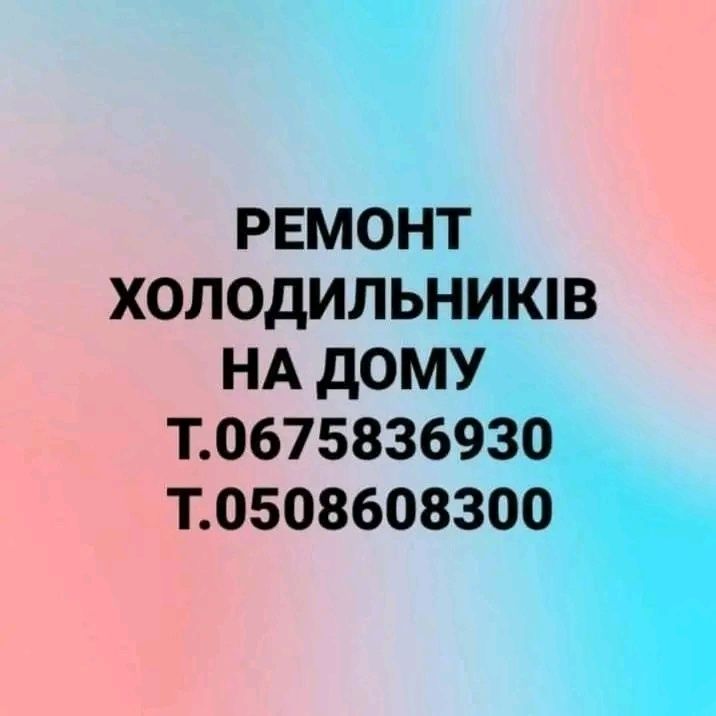 РЕМОНТ
ХОЛОДИЛЬНИКІВ
НА ДОМУ
Т.0675836930
Т.0508608300